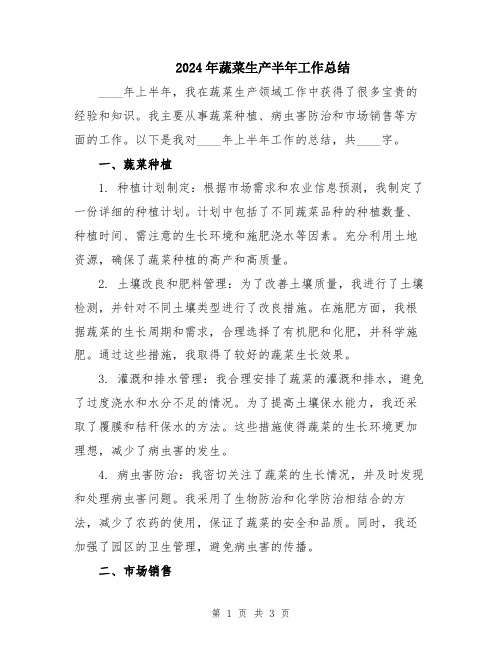 2024年蔬菜生产半年工作总结

____年上半年，我在蔬菜生产领域工作中获得了很多宝贵的经验和知识。我主要从事蔬菜种植、病虫害防治和市场销售等方面的工作。以下是我对____年上半年工作的总结，共____字。

一、蔬菜种植

1. 种植计划制定：根据市场需求和农业信息预测，我制定了一份详细的种植计划。计划中包括了不同蔬菜品种的种植数量、种植时间、需注意的生长环境和施肥浇水等因素。充分利用土地资源，确保了蔬菜种植的高产和高质量。

2. 土壤改良和肥料管理：为了改善土壤质量，我进行了土壤检测，并针对不同土壤类型进行了改良措施。在施肥方面，我根据蔬菜的生长周期和需求，合理选择了有机肥和化肥，并科学施肥。通过这些措施，我取得了较好的蔬菜生长效果。

3. 灌溉和排水管理：我合理安排了蔬菜的灌溉和排水，避免了过度浇水和水分不足的情况。为了提高土壤保水能力，我还采取了覆膜和秸秆保水的方法。这些措施使得蔬菜的生长环境更加理想，减少了病虫害的发生。

4. 病虫害防治：我密切关注了蔬菜的生长情况，并及时发现和处理病虫害问题。我采用了生物防治和化学防治相结合的方法，减少了农药的使用，保证了蔬菜的安全和品质。同时，我还加强了园区的卫生管理，避免病虫害的传播。

二、市场销售

第 1 页 共 3 页